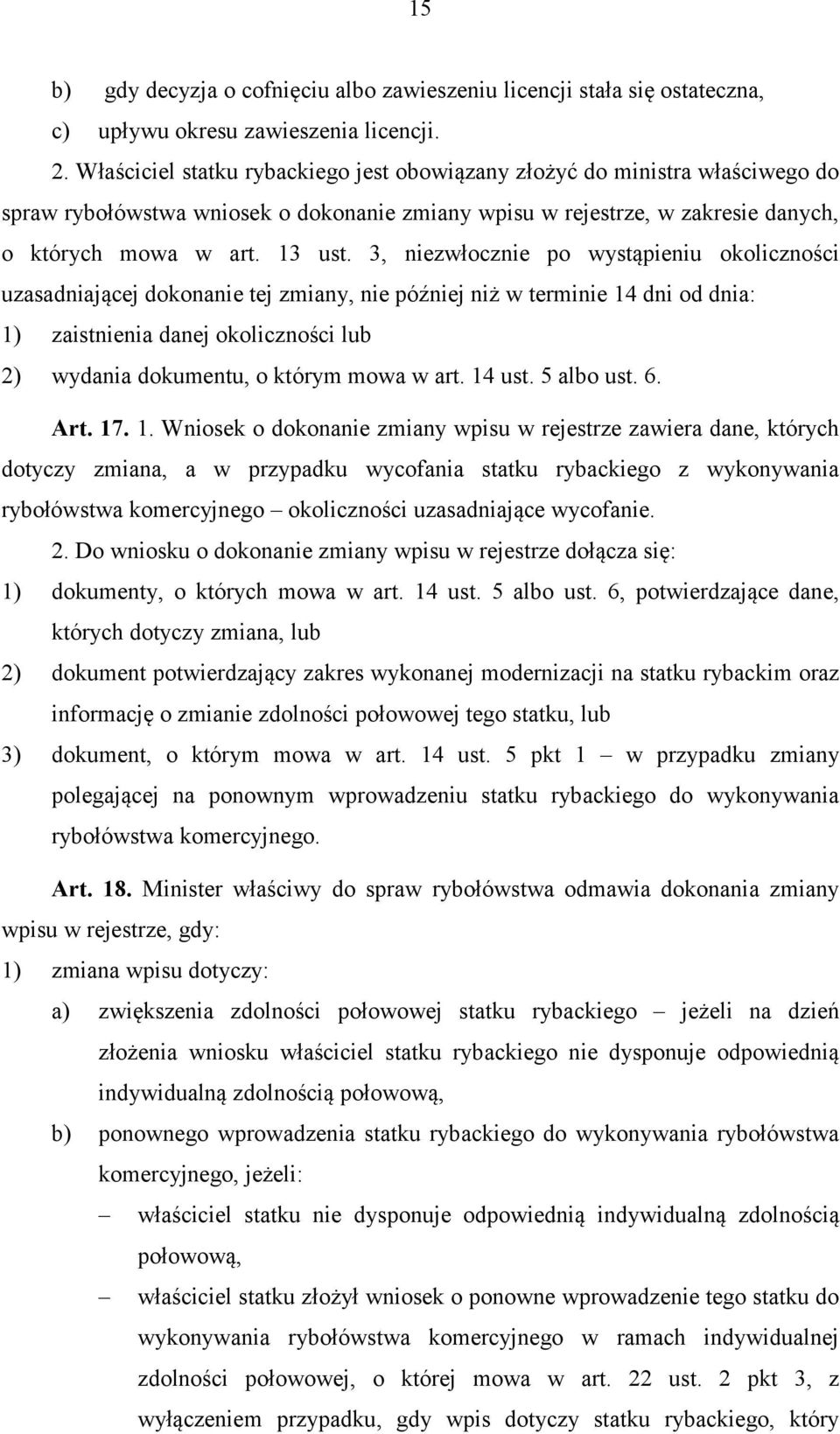 15

b) gdy decyzja o cofnięciu albo zawieszeniu licencji stała się ostateczna,

c) upływu okresu zawieszenia licencji.

2. Właściciel statku rybackiego jest obowiązany złożyć do ministra właściwego do spraw rybołówstwa wniosek o dokonanie zmiany wpisu w rejestrze, w zakresie danych, o których mowa w art. 13 ust. 3, niezwłocznie po wystąpieniu okoliczności uzasadniającej dokonanie tej zmiany, nie później niż w terminie 14 dni od dnia:

1) zaistnienia danej okoliczności lub

2) wydania dokumentu, o którym mowa w art. 14 ust. 5 albo ust. 6.

Art. 17. 1. Wniosek o dokonanie zmiany wpisu w rejestrze zawiera dane, których dotyczy zmiana, a w przypadku wycofania statku rybackiego z wykonywania rybołówstwa komercyjnego – okoliczności uzasadniające wycofanie.

2. Do wniosku o dokonanie zmiany wpisu w rejestrze dołącza się:

1) dokumenty, o których mowa w art. 14 ust. 5 albo ust. 6, potwierdzające dane, których dotyczy zmiana, lub

2) dokument potwierdzający zakres wykonanej modernizacji na statku rybackim oraz informację o zmianie zdolności połowowej tego statku, lub

3) dokument, o którym mowa w art. 14 ust. 5 pkt 1 – w przypadku zmiany polegającej na ponownym wprowadzeniu statku rybackiego do wykonywania rybołówstwa komercyjnego.

Art. 18. Minister właściwy do spraw rybołówstwa odmawia dokonania zmiany wpisu w rejestrze, gdy:

1) zmiana wpisu dotyczy:

a) zwiększenia zdolności połowowej statku rybackiego – jeżeli na dzień złożenia wniosku właściciel statku rybackiego nie dysponuje odpowiednią indywidualną zdolnością połowową,

b) ponownego wprowadzenia statku rybackiego do wykonywania rybołówstwa komercyjnego, jeżeli:

– właściciel statku nie dysponuje odpowiednią indywidualną zdolnością połowową,

– właściciel statku złożył wniosek o ponowne wprowadzenie tego statku do wykonywania rybołówstwa komercyjnego w ramach indywidualnej zdolności połowowej, o której mowa w art. 22 ust. 2 pkt 3, z wyłączeniem przypadku, gdy wpis dotyczy statku rybackiego, który